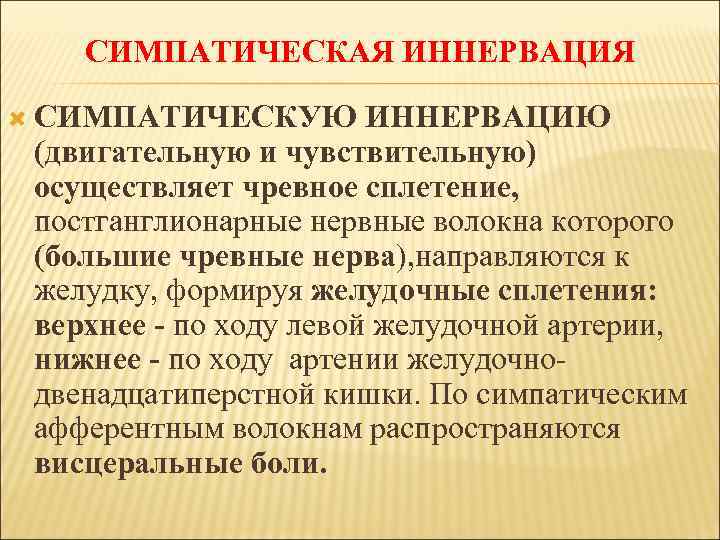 СИМПАТИЧЕСКАЯ ИННЕРВАЦИЯ

СИМПАТИЧЕСКУЮ ИННЕРВАЦИЮ (двигательную и чувствительную) осуществляет чревное сплетение, постганглионарные нервные волокна которого (большие чревные нерва),направляются к желудку, формируя желудочные сплетения: верхнее - по ходу левой желудочной артерии, нижнее - по ходу артении желудочно-двенадцатиперстной кишки. По симпатическим афферентным волокнам распространяются висцеральные боли.